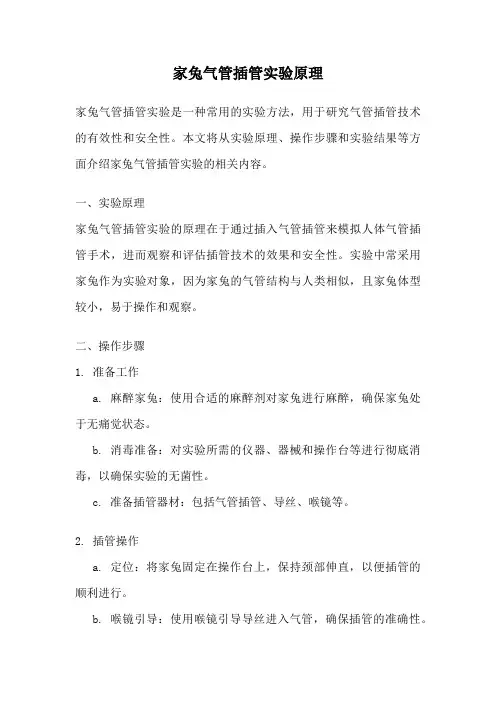 家兔气管插管实验原理

家兔气管插管实验是一种常用的实验方法，用于研究气管插管技术的有效性和安全性。本文将从实验原理、操作步骤和实验结果等方面介绍家兔气管插管实验的相关内容。

一、实验原理

家兔气管插管实验的原理在于通过插入气管插管来模拟人体气管插管手术，进而观察和评估插管技术的效果和安全性。实验中常采用家兔作为实验对象，因为家兔的气管结构与人类相似，且家兔体型较小，易于操作和观察。

二、操作步骤

1. 准备工作

a. 麻醉家兔：使用合适的麻醉剂对家兔进行麻醉，确保家兔处于无痛觉状态。

b. 消毒准备：对实验所需的仪器、器械和操作台等进行彻底消毒，以确保实验的无菌性。

c. 准备插管器材：包括气管插管、导丝、喉镜等。

2. 插管操作

a. 定位：将家兔固定在操作台上，保持颈部伸直，以便插管的顺利进行。

b. 喉镜引导：使用喉镜引导导丝进入气管，确保插管的准确性。